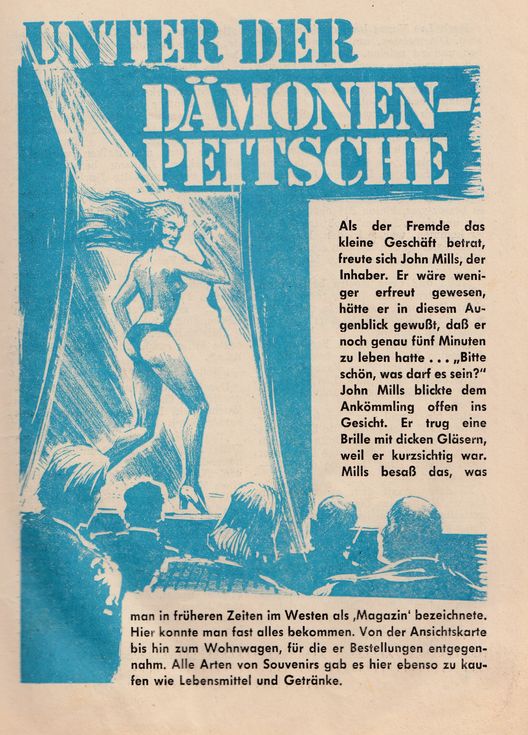 UNTER DER DÄMONEN-PEITSCHE

Als der Fremde das kleine Geschäft betrat, freute sich John Mills, der Inhaber. Er wäre weniger erfreut gewesen, hätte er in diesem Augenblick gewußt, daß er noch genau fünf Minuten zu leben hatte . . . „Bitte schön, was darf es sein?" John Mills blickte dem Ankömmling offen ins Gesicht. Er trug eine Brille mit dicken Gläsern, weil er kurzsichtig war. Mills besaß das, was man in früheren Zeiten im Westen als ‚Magazin' bezeichnete. Hier konnte man fast alles bekommen. Von der Ansichtskarte bis hin zum Wohnwagen, für die er Bestellungen entgegennahm. Alle Arten von Souvenirs gab es hier ebenso zu kaufen wie Lebensmittel und Getränke.